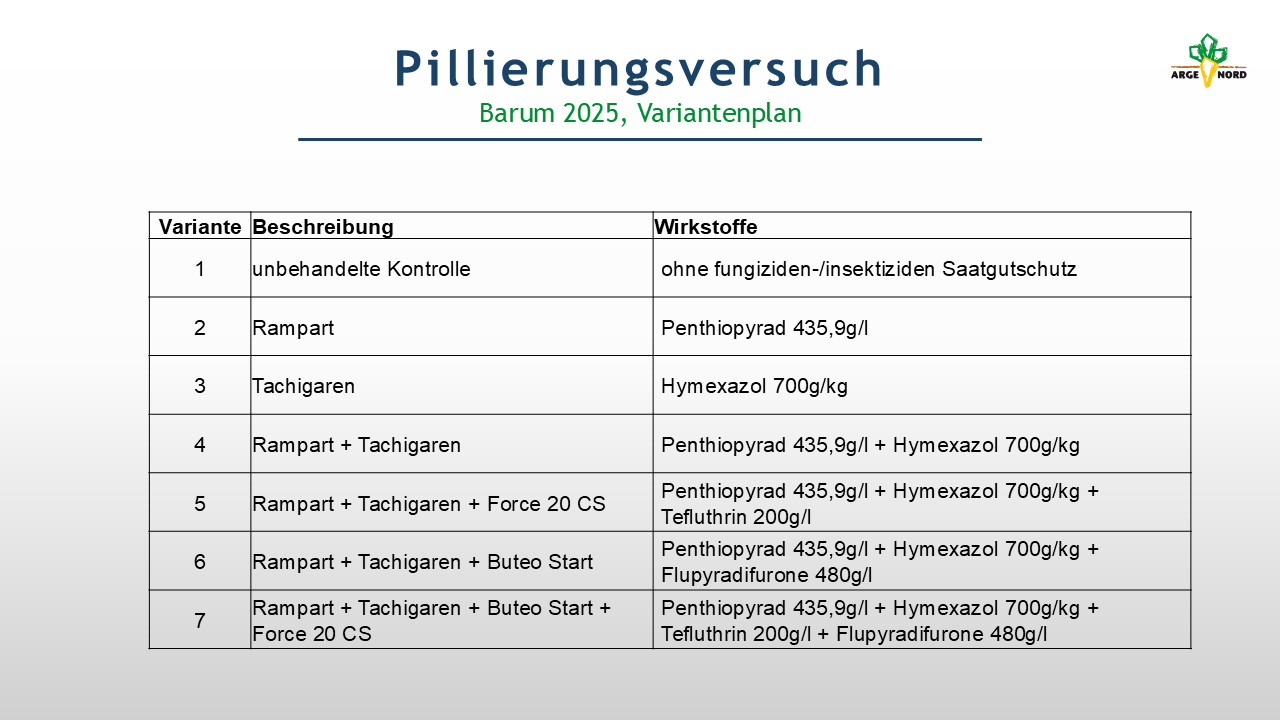 Pillierungsversuch
Barum 2025, Variantenplan

ARGE NORD

| Variante | Beschreibung | Wirkstoffe |
|---|---|---|
| 1 | unbehandelte Kontrolle | ohne fungiziden-/insektiziden Saatgutschutz |
| 2 | Rampart | Penthiopyrad 435,9g/l |
| 3 | Tachigaren | Hymexazol 700g/kg |
| 4 | Rampart + Tachigaren | Penthiopyrad 435,9g/l + Hymexazol 700g/kg |
| 5 | Rampart + Tachigaren + Force 20 CS | Penthiopyrad 435,9g/l + Hymexazol 700g/kg + Tefluthrin 200g/l |
| 6 | Rampart + Tachigaren + Buteo Start | Penthiopyrad 435,9g/l + Hymexazol 700g/kg + Flupyradifurone 480g/l |
| 7 | Rampart + Tachigaren + Buteo Start + Force 20 CS | Penthiopyrad 435,9g/l + Hymexazol 700g/kg + Tefluthrin 200g/l + Flupyradifurone 480g/l |